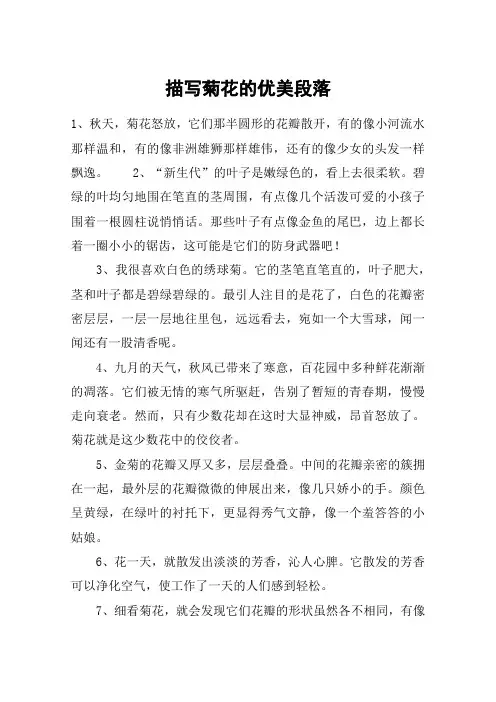 描写菊花的优美段落

1、秋天，菊花怒放，它们那半圆形的花瓣散开，有的像小河流水那样温和，有的像非洲雄狮那样雄伟，还有的像少女的头发一样飘逸。 2、“新生代”的叶子是嫩绿色的，看上去很柔软。碧绿的叶均匀地围在笔直的茎周围，有点像几个活泼可爱的小孩子围着一根圆柱说悄悄话。那些叶子有点像金鱼的尾巴，边上都长着一圈小小的锯齿，这可能是它们的防身武器吧！

3、我很喜欢白色的绣球菊。它的茎笔直笔直的，叶子肥大，茎和叶子都是碧绿碧绿的。最引人注目的是花了，白色的花瓣密密层层，一层一层地往里包，远远看去，宛如一个大雪球，闻一闻还有一股清香呢。

4、九月的天气，秋风已带来了寒意，百花园中多种鲜花渐渐的凋落。它们被无情的寒气所驱赶，告别了暂短的青春期，慢慢走向衰老。然而，只有少数花却在这时大显神威，昂首怒放了。菊花就是这少数花中的佼佼者。

5、金菊的花瓣又厚又多，层层叠叠。中间的花瓣亲密的簇拥在一起，最外层的花瓣微微的伸展出来，像几只娇小的手。颜色呈黄绿，在绿叶的衬托下，更显得秀气文静，像一个羞答答的小姑娘。

6、花一天，就散发出淡淡的芳香，沁人心脾。它散发的芳香可以净化空气，使工作了一天的人们感到轻松。

7、细看菊花，就会发现它们花瓣的形状虽然各不相同，有像